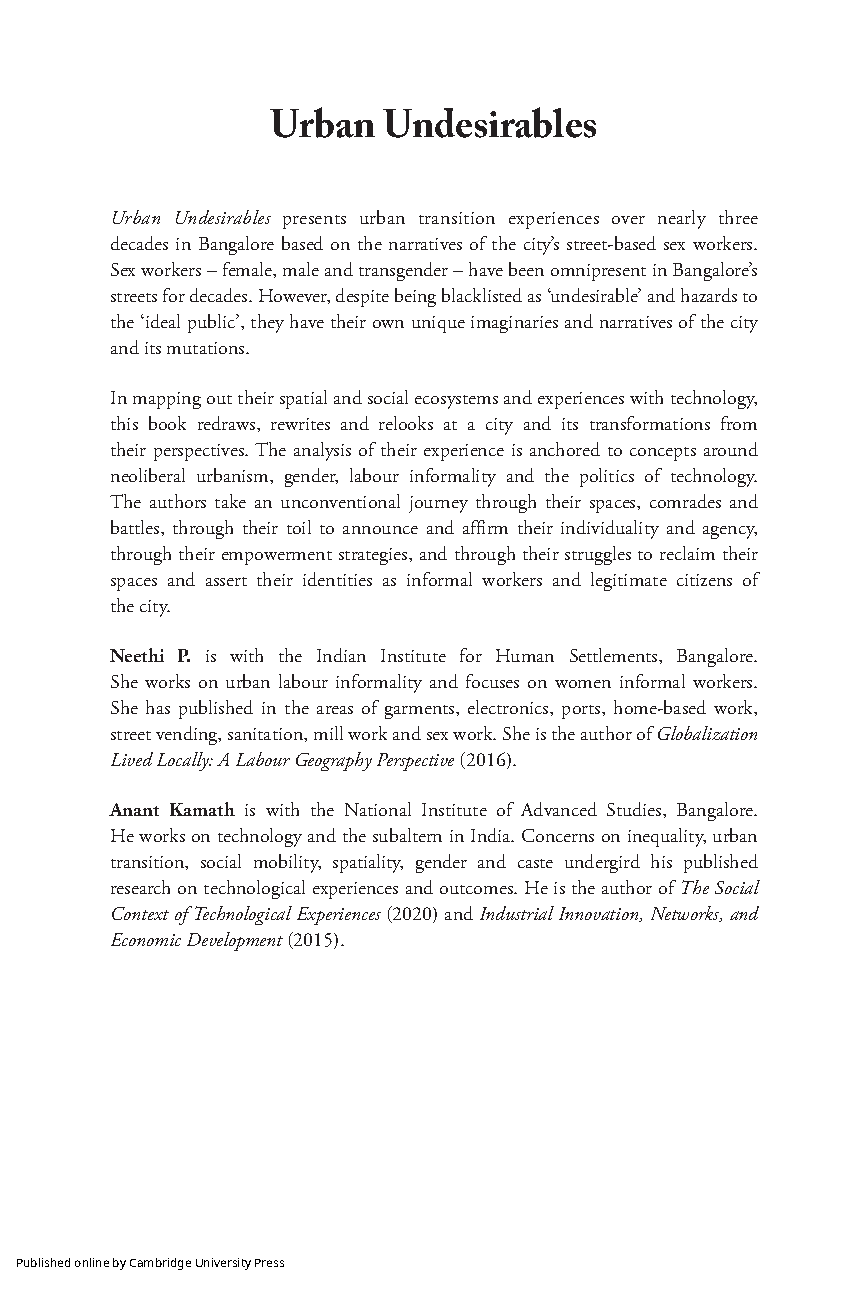 Urban Undesirables

Urban Undesirables presents urban transition experiences over nearly three decades in Bangalore based on the narratives of the city's street-based sex workers. Sex workers – female, male and transgender – have been omnipresent in Bangalore's streets for decades. However, despite being blacklisted as 'undesirable' and hazards to the 'ideal public', they have their own unique imaginaries and narratives of the city and its mutations.

In mapping out their spatial and social ecosystems and experiences with technology, this book redraws, rewrites and relooks at a city and its transformations from their perspectives. The analysis of their experience is anchored to concepts around neoliberal urbanism, gender, labour informality and the politics of technology. The authors take an unconventional journey through their spaces, comrades and battles, through their toil to announce and affirm their individuality and agency, through their empowerment strategies, and through their struggles to reclaim their spaces and assert their identities as informal workers and legitimate citizens of the city.

Neethi P. is with the Indian Institute for Human Settlements, Bangalore. She works on urban labour informality and focuses on women informal workers. She has published in the areas of garments, electronics, ports, home-based work, street vending, sanitation, mill work and sex work. She is the author of Globalization Lived Locally: A Labour Geography Perspective (2016).

Anant Kamath is with the National Institute of Advanced Studies, Bangalore. He works on technology and the subaltern in India. Concerns on inequality, urban transition, social mobility, spatiality, gender and caste undergird his published research on technological experiences and outcomes. He is the author of The Social Context of Technological Experiences (2020) and Industrial Innovation, Networks, and Economic Development (2015).

Published online by Cambridge University Press